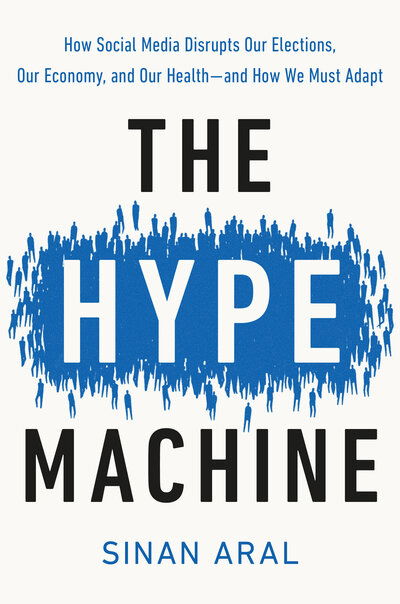 How Social Media Disrupts Our Elections, Our Economy, and Our Health—and How We Must Adapt

THE

HYPE

MACHINE

SINAN ARAL